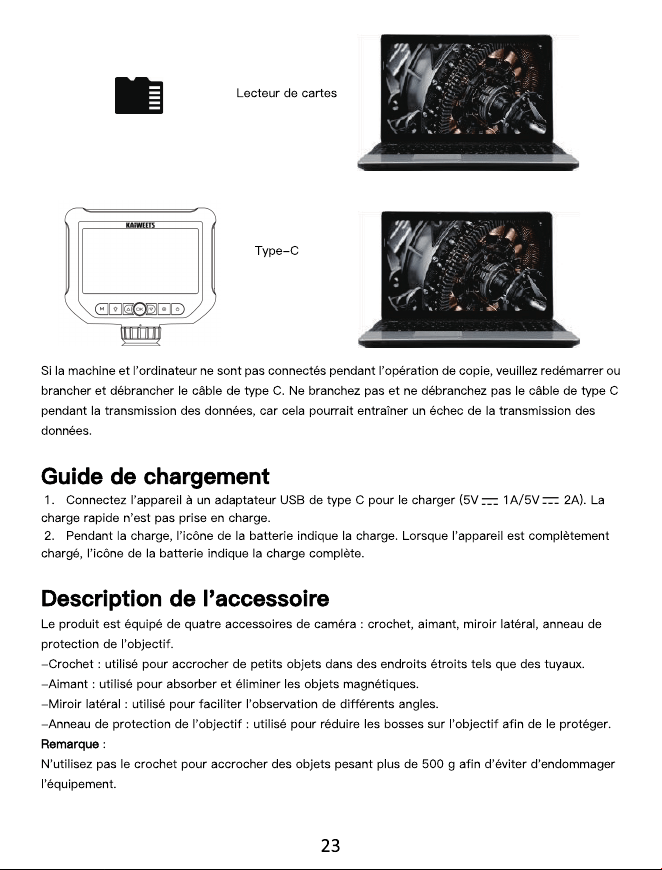 Lecteur de cartes

KAIWEETS

Type-C

Si la machine et l'ordinateur ne sont pas connectés pendant l'opération de copie, veuillez redémarrer ou brancher et débrancher le câble de type C. Ne branchez pas et ne débranchez pas le câble de type C pendant la transmission des données, car cela pourrait entraîner un échec de la transmission des données.

Guide de chargement

1. Connectez l'appareil à un adaptateur USB de type C pour le charger (5V ⎓ 1A/5V ⎓ 2A). La charge rapide n'est pas prise en charge.

2. Pendant la charge, l'icône de la batterie indique la charge. Lorsque l'appareil est complètement chargé, l'icône de la batterie indique la charge complète.

Description de l'accessoire

Le produit est équipé de quatre accessoires de caméra : crochet, aimant, miroir latéral, anneau de protection de l'objectif.

-Crochet : utilisé pour accrocher de petits objets dans des endroits étroits tels que des tuyaux.
-Aimant : utilisé pour absorber et éliminer les objets magnétiques.
-Miroir latéral : utilisé pour faciliter l'observation de différents angles.
-Anneau de protection de l'objectif : utilisé pour réduire les bosses sur l'objectif afin de le protéger.

Remarque :

N'utilisez pas le crochet pour accrocher des objets pesant plus de 500 g afin d'éviter d'endommager l'équipement.

23